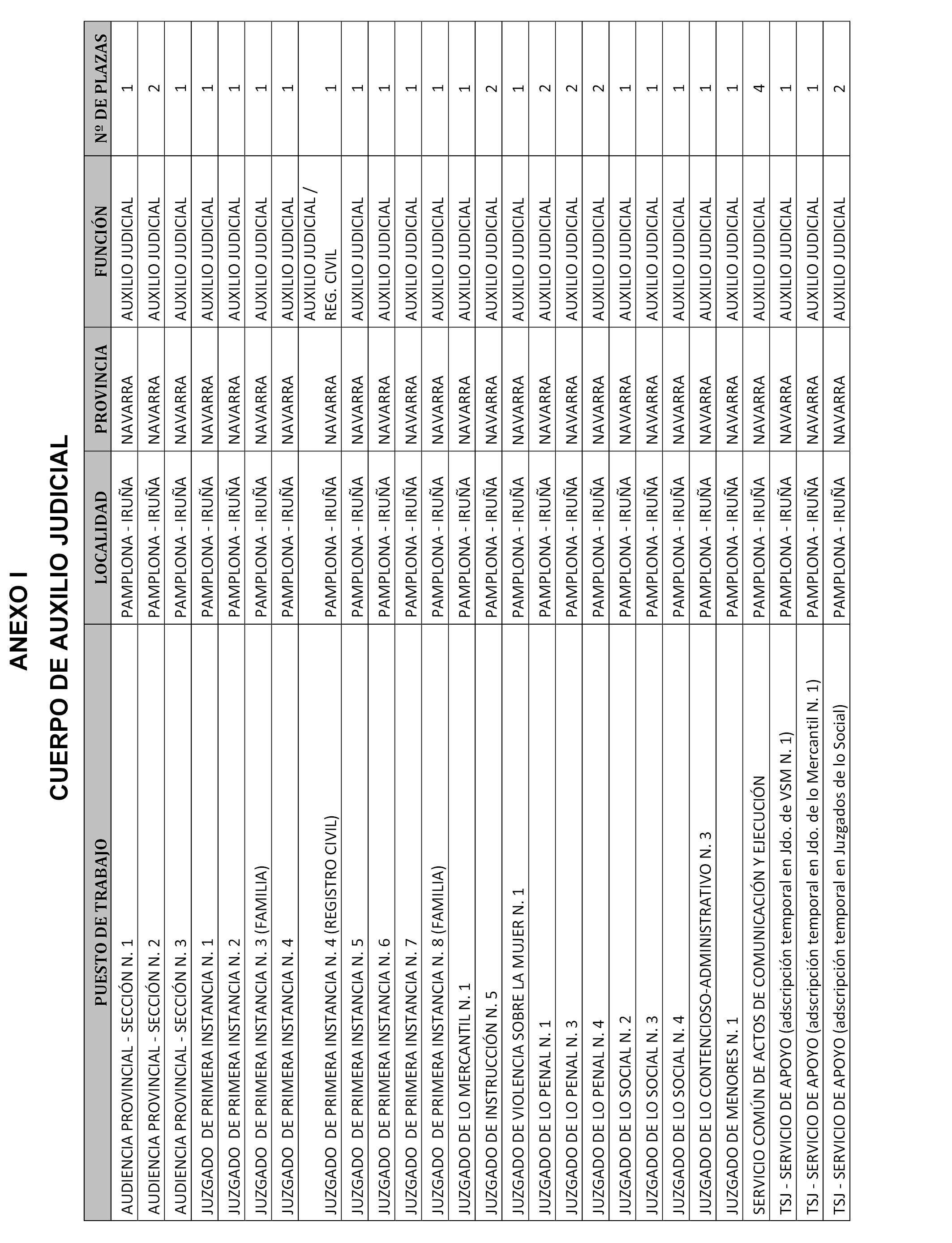 ANEXO I

CUERPO DE AUXILIO JUDICIAL

| PUESTO DE TRABAJO | LOCALIDAD | PROVINCIA | FUNCIÓN | Nº DE PLAZAS |
|---|---|---|---|---|
| AUDIENCIA PROVINCIAL - SECCIÓN N. 1 | PAMPLONA - IRUÑA | NAVARRA | AUXILIO JUDICIAL | 1 |
| AUDIENCIA PROVINCIAL - SECCIÓN N. 2 | PAMPLONA - IRUÑA | NAVARRA | AUXILIO JUDICIAL | 2 |
| AUDIENCIA PROVINCIAL - SECCIÓN N. 3 | PAMPLONA - IRUÑA | NAVARRA | AUXILIO JUDICIAL | 1 |
| JUZGADO DE PRIMERA INSTANCIA N. 1 | PAMPLONA - IRUÑA | NAVARRA | AUXILIO JUDICIAL | 1 |
| JUZGADO DE PRIMERA INSTANCIA N. 2 | PAMPLONA - IRUÑA | NAVARRA | AUXILIO JUDICIAL | 1 |
| JUZGADO DE PRIMERA INSTANCIA N. 3 (FAMILIA) | PAMPLONA - IRUÑA | NAVARRA | AUXILIO JUDICIAL | 1 |
| JUZGADO DE PRIMERA INSTANCIA N. 4 | PAMPLONA - IRUÑA | NAVARRA | AUXILIO JUDICIAL | 1 |
| JUZGADO DE PRIMERA INSTANCIA N. 4 (REGISTRO CIVIL) | PAMPLONA - IRUÑA | NAVARRA | AUXILIO JUDICIAL / REG. CIVIL | 1 |
| JUZGADO DE PRIMERA INSTANCIA N. 5 | PAMPLONA - IRUÑA | NAVARRA | AUXILIO JUDICIAL | 1 |
| JUZGADO DE PRIMERA INSTANCIA N. 6 | PAMPLONA - IRUÑA | NAVARRA | AUXILIO JUDICIAL | 1 |
| JUZGADO DE PRIMERA INSTANCIA N. 7 | PAMPLONA - IRUÑA | NAVARRA | AUXILIO JUDICIAL | 1 |
| JUZGADO DE PRIMERA INSTANCIA N. 8 (FAMILIA) | PAMPLONA - IRUÑA | NAVARRA | AUXILIO JUDICIAL | 1 |
| JUZGADO DE LO MERCANTIL N. 1 | PAMPLONA - IRUÑA | NAVARRA | AUXILIO JUDICIAL | 1 |
| JUZGADO DE INSTRUCCIÓN N. 5 | PAMPLONA - IRUÑA | NAVARRA | AUXILIO JUDICIAL | 2 |
| JUZGADO DE VIOLENCIA SOBRE LA MUJER N. 1 | PAMPLONA - IRUÑA | NAVARRA | AUXILIO JUDICIAL | 1 |
| JUZGADO DE LO PENAL N. 1 | PAMPLONA - IRUÑA | NAVARRA | AUXILIO JUDICIAL | 2 |
| JUZGADO DE LO PENAL N. 3 | PAMPLONA - IRUÑA | NAVARRA | AUXILIO JUDICIAL | 2 |
| JUZGADO DE LO PENAL N. 4 | PAMPLONA - IRUÑA | NAVARRA | AUXILIO JUDICIAL | 2 |
| JUZGADO DE LO SOCIAL N. 2 | PAMPLONA - IRUÑA | NAVARRA | AUXILIO JUDICIAL | 1 |
| JUZGADO DE LO SOCIAL N. 3 | PAMPLONA - IRUÑA | NAVARRA | AUXILIO JUDICIAL | 1 |
| JUZGADO DE LO SOCIAL N. 4 | PAMPLONA - IRUÑA | NAVARRA | AUXILIO JUDICIAL | 1 |
| JUZGADO DE LO CONTENCIOSO-ADMINISTRATIVO N. 3 | PAMPLONA - IRUÑA | NAVARRA | AUXILIO JUDICIAL | 1 |
| JUZGADO DE MENORES N. 1 | PAMPLONA - IRUÑA | NAVARRA | AUXILIO JUDICIAL | 1 |
| SERVICIO COMÚN DE ACTOS DE COMUNICACIÓN Y EJECUCIÓN | PAMPLONA - IRUÑA | NAVARRA | AUXILIO JUDICIAL | 4 |
| TSJ - SERVICIO DE APOYO (adscripción temporal en Jdo. de VSM N. 1) | PAMPLONA - IRUÑA | NAVARRA | AUXILIO JUDICIAL | 1 |
| TSJ - SERVICIO DE APOYO (adscripción temporal en Jdo. de lo Mercantil N. 1) | PAMPLONA - IRUÑA | NAVARRA | AUXILIO JUDICIAL | 1 |
| TSJ - SERVICIO DE APOYO (adscripción temporal en Juzgados de lo Social) | PAMPLONA - IRUÑA | NAVARRA | AUXILIO JUDICIAL | 2 |